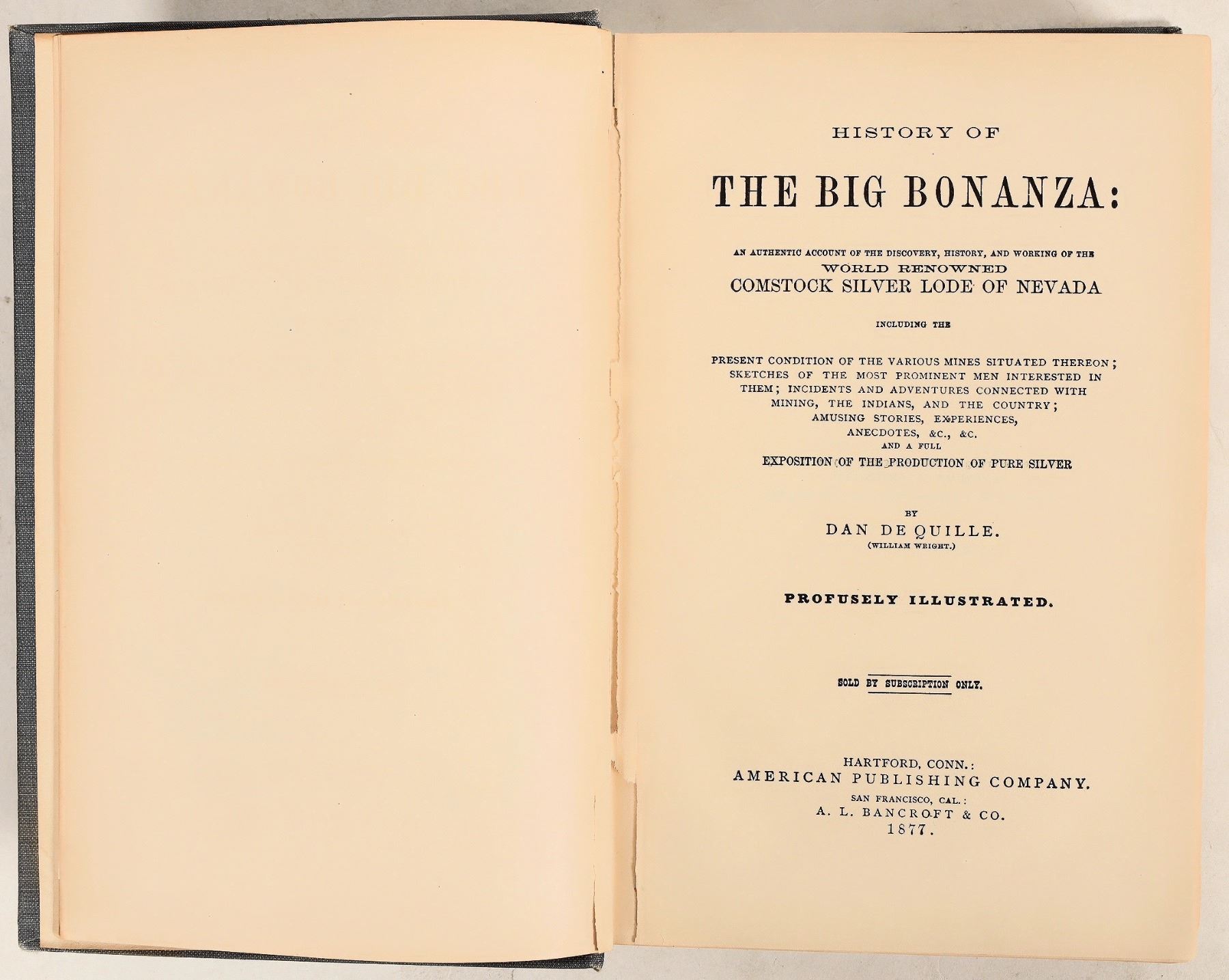 HISTORY OF

THE BIG BONANZA:

AN AUTHENTIC ACCOUNT OF THE DISCOVERY, HISTORY, AND WORKING OF THE
WORLD RENOWNED
COMSTOCK SILVER LODE OF NEVADA

INCLUDING THE

PRESENT CONDITION OF THE VARIOUS MINES SITUATED THEREON; SKETCHES OF THE MOST PROMINENT MEN INTERESTED IN THEM; INCIDENTS AND ADVENTURES CONNECTED WITH MINING, THE INDIANS, AND THE COUNTRY; AMUSING STORIES, EXPERIENCES, ANECDOTES, &C., &C.
AND A FULL
EXPOSITION OF THE PRODUCTION OF PURE SILVER

BY
DAN DE QUILLE.
(WILLIAM WRIGHT.)

PROFUSELY ILLUSTRATED.

SOLD BY SUBSCRIPTION ONLY.

HARTFORD, CONN.:
AMERICAN PUBLISHING COMPANY.
SAN FRANCISCO, CAL.:
A. L. BANCROFT & CO.
1877.